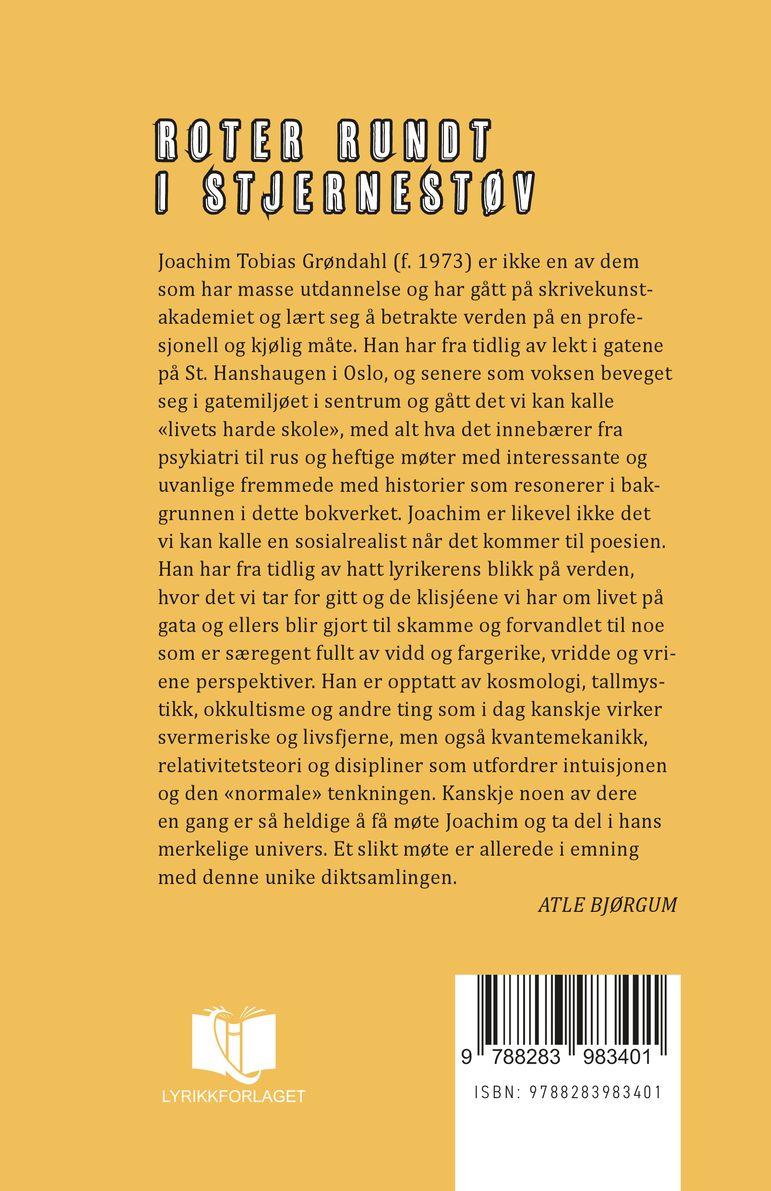 ROTER RUNDT
I STJERNESTØV

Joachim Tobias Grøndahl (f. 1973) er ikke en av dem som har masse utdannelse og har gått på skrivekunstakademiet og lært seg å betrakte verden på en profesjonell og kjølig måte. Han har fra tidlig av lekt i gatene på St. Hanshaugen i Oslo, og senere som voksen beveget seg i gatemiljøet i sentrum og gått det vi kan kalle «livets harde skole», med alt hva det innebærer fra psykiatri til rus og heftige møter med interessante og uvanlige fremmede med historier som resonerer i bakgrunnen i dette bokverket. Joachim er likevel ikke det vi kan kalle en sosialrealist når det kommer til poesien. Han har fra tidlig av hatt lyrikerens blikk på verden, hvor det vi tar for gitt og de klisjéene vi har om livet på gata og ellers blir gjort til skamme og forvandlet til noe som er særegent fullt av vidd og fargerike, vridde og vriene perspektiver. Han er opptatt av kosmologi, tallmystikk, okkultisme og andre ting som i dag kanskje virker svermeriske og livsfjerne, men også kvantemekanikk, relativitetsteori og disipliner som utfordrer intuisjonen og den «normale» tenkningen. Kanskje noen av dere en gang er så heldige å få møte Joachim og ta del i hans merkelige univers. Et slikt møte er allerede i emning med denne unike diktsamlingen.

ATLE BJØRGUM

LYRIKKFORLAGET

9 788283 983401

ISBN: 9788283983401